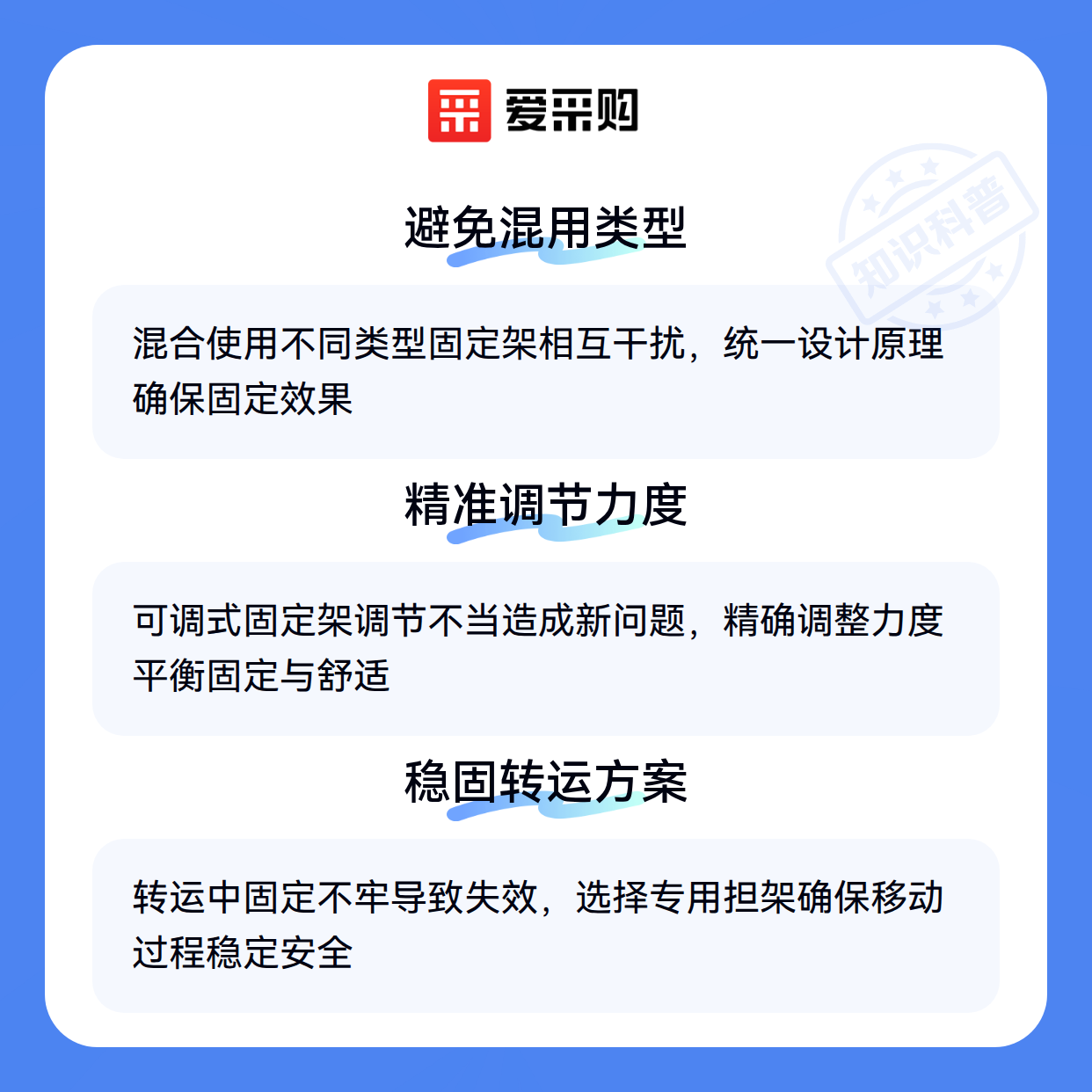 爱采购

避免混用类型

混合使用不同类型固定架相互干扰，统一设计原理确保固定效果

精准调节力度

可调式固定架调节不当造成新问题，精确调整力度平衡固定与舒适

稳固转运方案

转运中固定不牢导致失效，选择专用担架确保移动过程稳定安全

知识科普